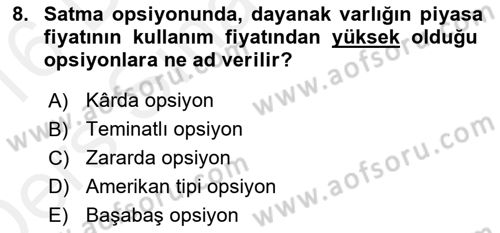 8. Satma opsiyonunda, dayanak varlığın piyasa fiyatının kullanım fiyatından yüksek olduğu opsiyonlara ne ad verilir?

A) Kârda opsiyon
B) Teminatlı opsiyon
C) Zararda opsiyon
D) Amerikan tipi opsiyon
E) Başabaş opsiyon

www.aofsoru.com
www.aofsoru.com
www.aofsoru.com
www.aofsoru.com